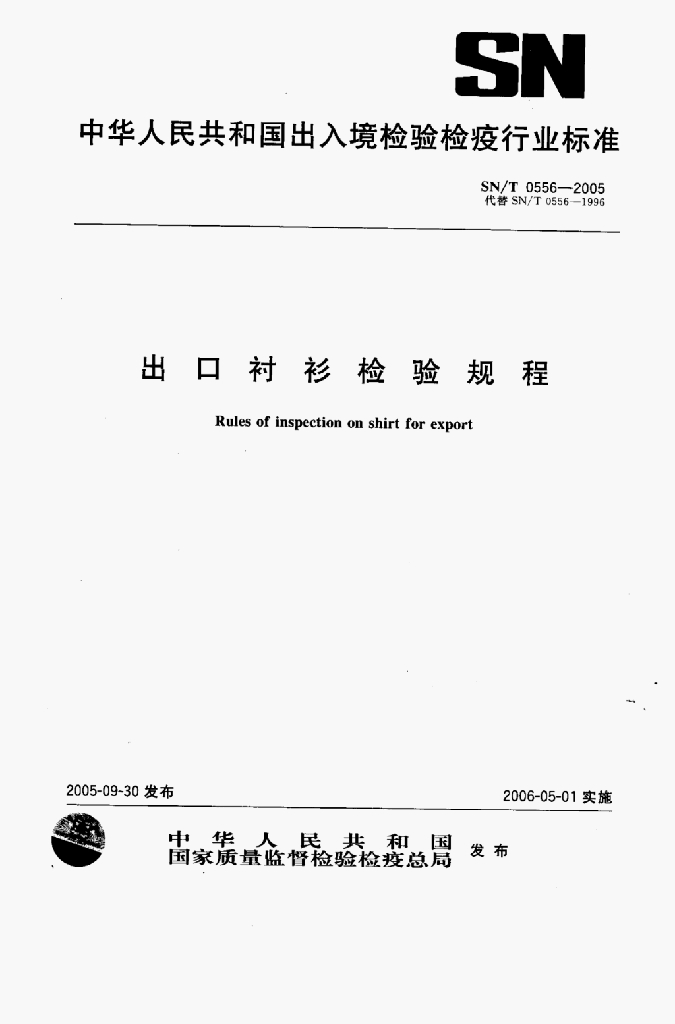 SN

中华人民共和国出入境检验检疫行业标准

SN/T 0556—2005
代替 SN/T 0556—1996

出口衬衫检验规程

Rules of inspection on shirt for export

2005-09-30 发布

2006-05-01 实施

中华人民共和国
国家质量监督检验检疫总局 发布